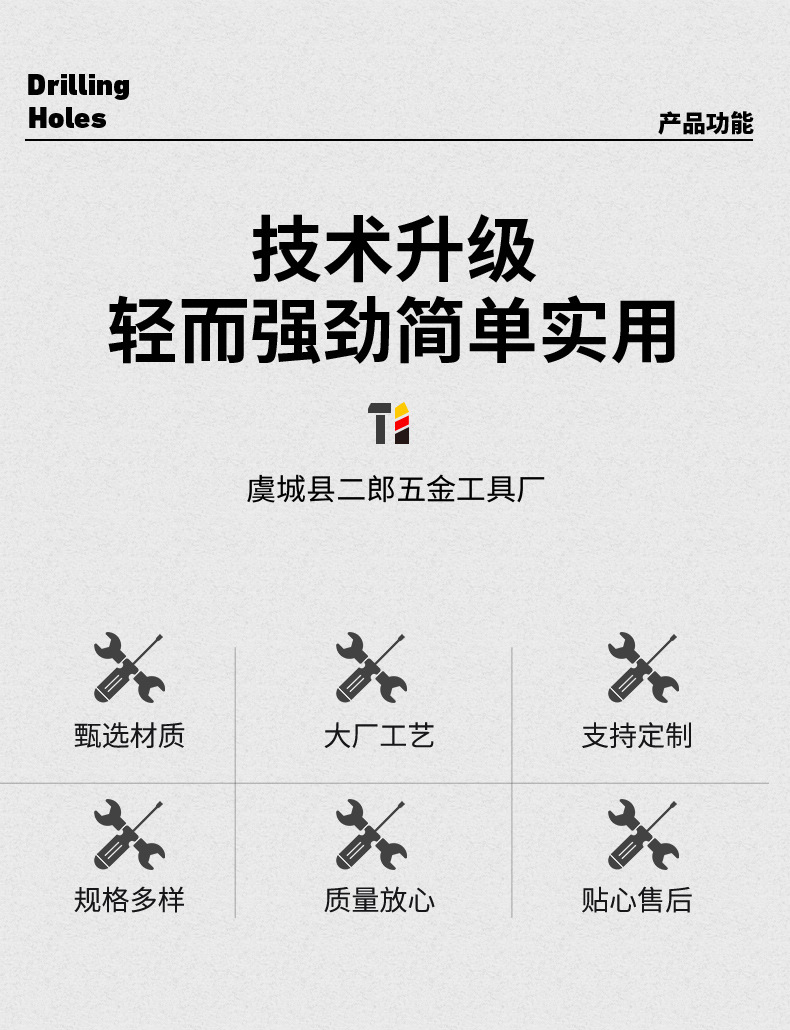 Drilling
Holes

产品功能

技术升级
轻而强劲简单实用

虞城县二郎五金工具厂

甄选材质

大厂工艺

支持定制

规格多样

质量放心

贴心售后